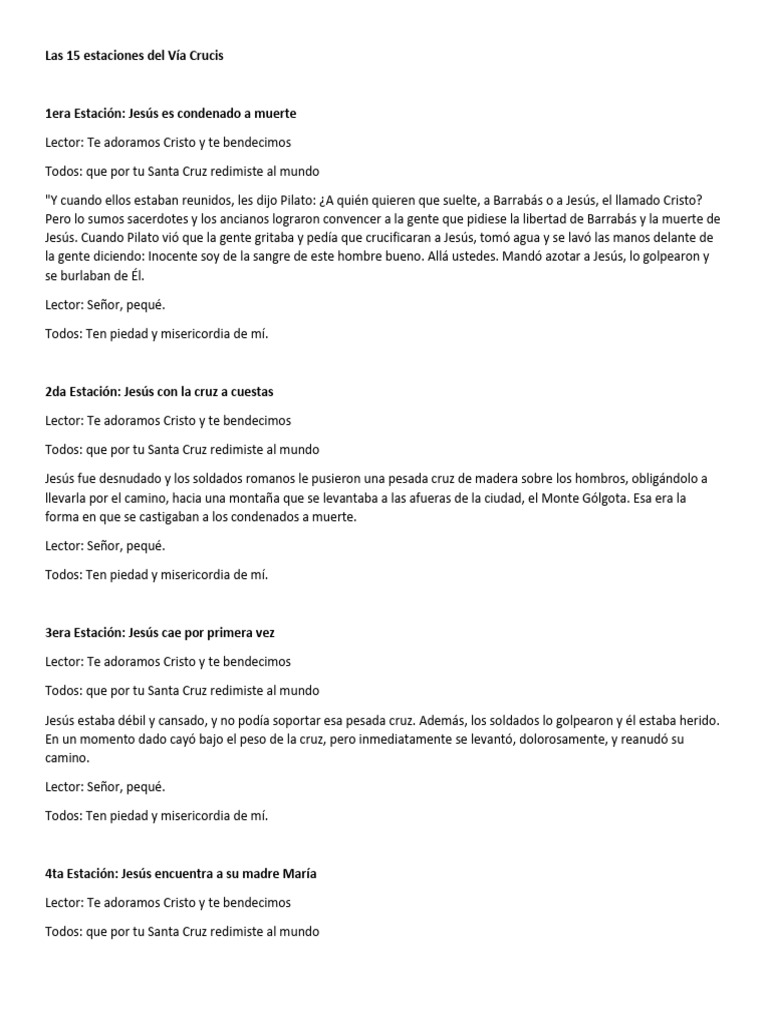 Las 15 estaciones del Vía Crucis

1era Estación: Jesús es condenado a muerte

Lector: Te adoramos Cristo y te bendecimos

Todos: que por tu Santa Cruz redimiste al mundo

"Y cuando ellos estaban reunidos, les dijo Pilato: ¿A quién quieren que suelte, a Barrabás o a Jesús, el llamado Cristo? Pero lo sumos sacerdotes y los ancianos lograron convencer a la gente que pidiese la libertad de Barrabás y la muerte de Jesús. Cuando Pilato vió que la gente gritaba y pedía que crucificaran a Jesús, tomó agua y se lavó las manos delante de la gente diciendo: Inocente soy de la sangre de este hombre bueno. Allá ustedes. Mandó azotar a Jesús, lo golpearon y se burlaban de Él.

Lector: Señor, pequé.

Todos: Ten piedad y misericordia de mí.

2da Estación: Jesús con la cruz a cuestas

Lector: Te adoramos Cristo y te bendecimos

Todos: que por tu Santa Cruz redimiste al mundo

Jesús fue desnudado y los soldados romanos le pusieron una pesada cruz de madera sobre los hombros, obligándolo a llevarla por el camino, hacia una montaña que se levantaba a las afueras de la ciudad, el Monte Gólgota. Esa era la forma en que se castigaban a los condenados a muerte.

Lector: Señor, pequé.

Todos: Ten piedad y misericordia de mí.

3era Estación: Jesús cae por primera vez

Lector: Te adoramos Cristo y te bendecimos

Todos: que por tu Santa Cruz redimiste al mundo

Jesús estaba débil y cansado, y no podía soportar esa pesada cruz. Además, los soldados lo golpearon y él estaba herido. En un momento dado cayó bajo el peso de la cruz, pero inmediatamente se levantó, dolorosamente, y reanudó su camino.

Lector: Señor, pequé.

Todos: Ten piedad y misericordia de mí.

4ta Estación: Jesús encuentra a su madre María

Lector: Te adoramos Cristo y te bendecimos

Todos: que por tu Santa Cruz redimiste al mundo